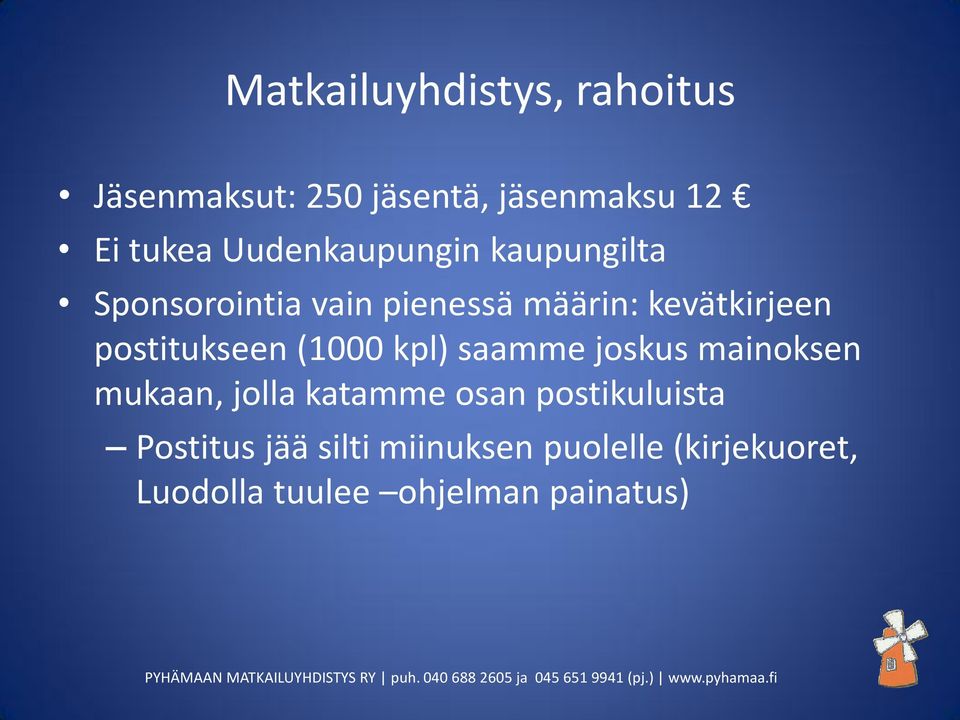 Matkailuyhdistys, rahoitus

• Jäsenmaksut: 250 jäsentä, jäsenmaksu 12 €
• Ei tukea Uudenkaupungin kaupungilta
• Sponsorointia vain pienessä määrin: kevätkirjeen postitukseen (1000 kpl) saamme joskus mainoksen mukaan, jolla katamme osan postikuluista
– Postitus jää silti miinuksen puolelle (kirjekuoret, Luodolla tuulee –ohjelman painatus)

PYHÄMAAN MATKAILUYHDISTYS RY | puh. 040 688 2605 ja 045 651 9941 (pj.) | www.pyhamaa.fi